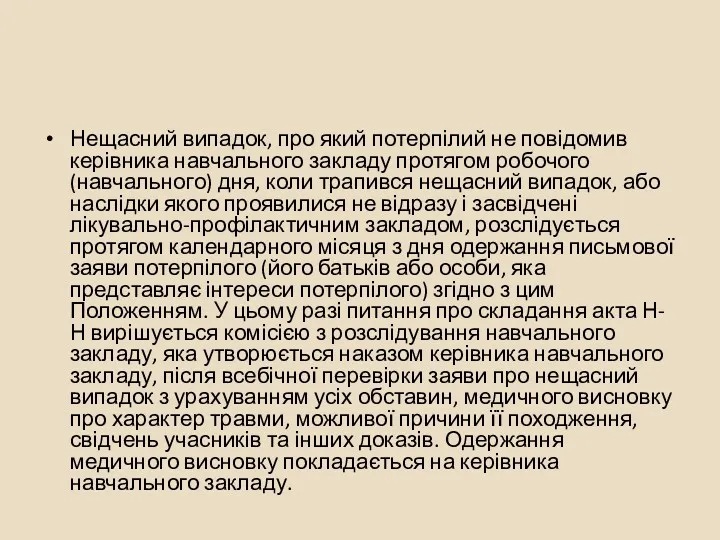 • Нещасний випадок, про який потерпілий не повідомив керівника навчального закладу протягом робочого (навчального) дня, коли трапився нещасний випадок, або наслідки якого проявилися не відразу і засвідчені лікувально-профілактичним закладом, розслідується протягом календарного місяця з дня одержання письмової заяви потерпілого (його батьків або особи, яка представляє інтереси потерпілого) згідно з цим Положенням. У цьому разі питання про складання акта Н-Н вирішується комісією з розслідування навчального закладу, яка утворюється наказом керівника навчального закладу, після всебічної перевірки заяви про нещасний випадок з урахуванням усіх обставин, медичного висновку про характер травми, можливої причини її походження, свідчень учасників та інших доказів. Одержання медичного висновку покладається на керівника навчального закладу.